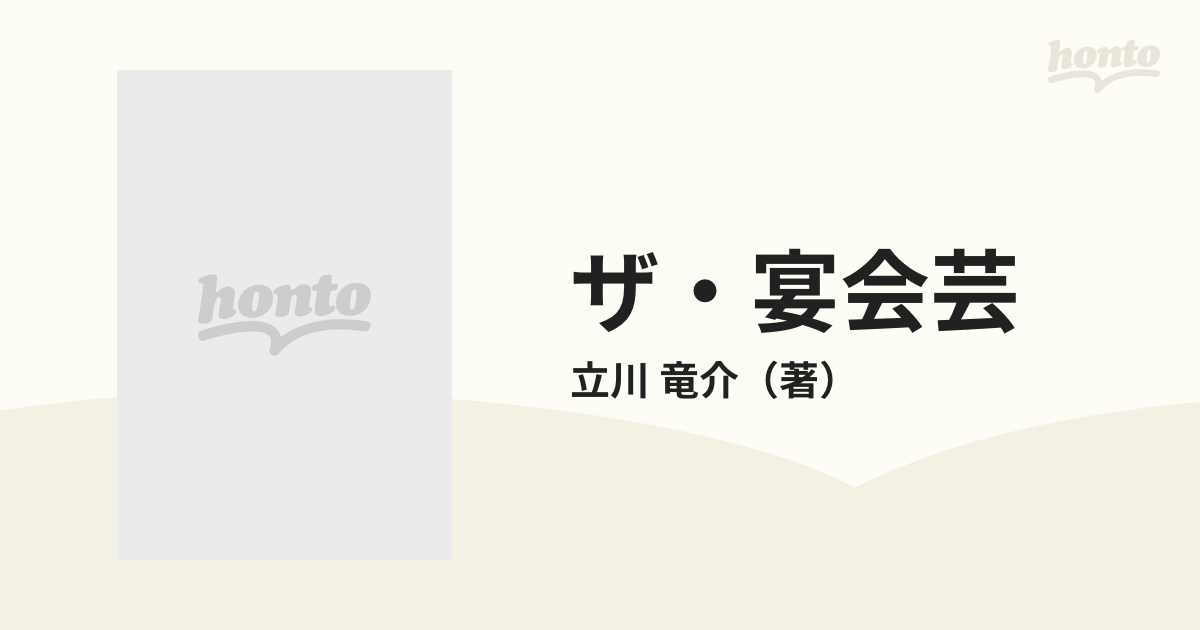 honto

honto

ザ・宴会芸

立川 竜介（著）